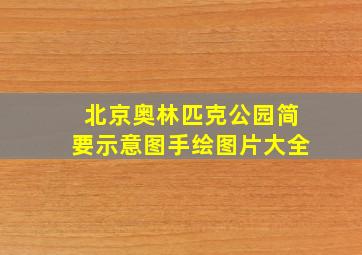 北京奥林匹克公园简要示意图手绘图片大全